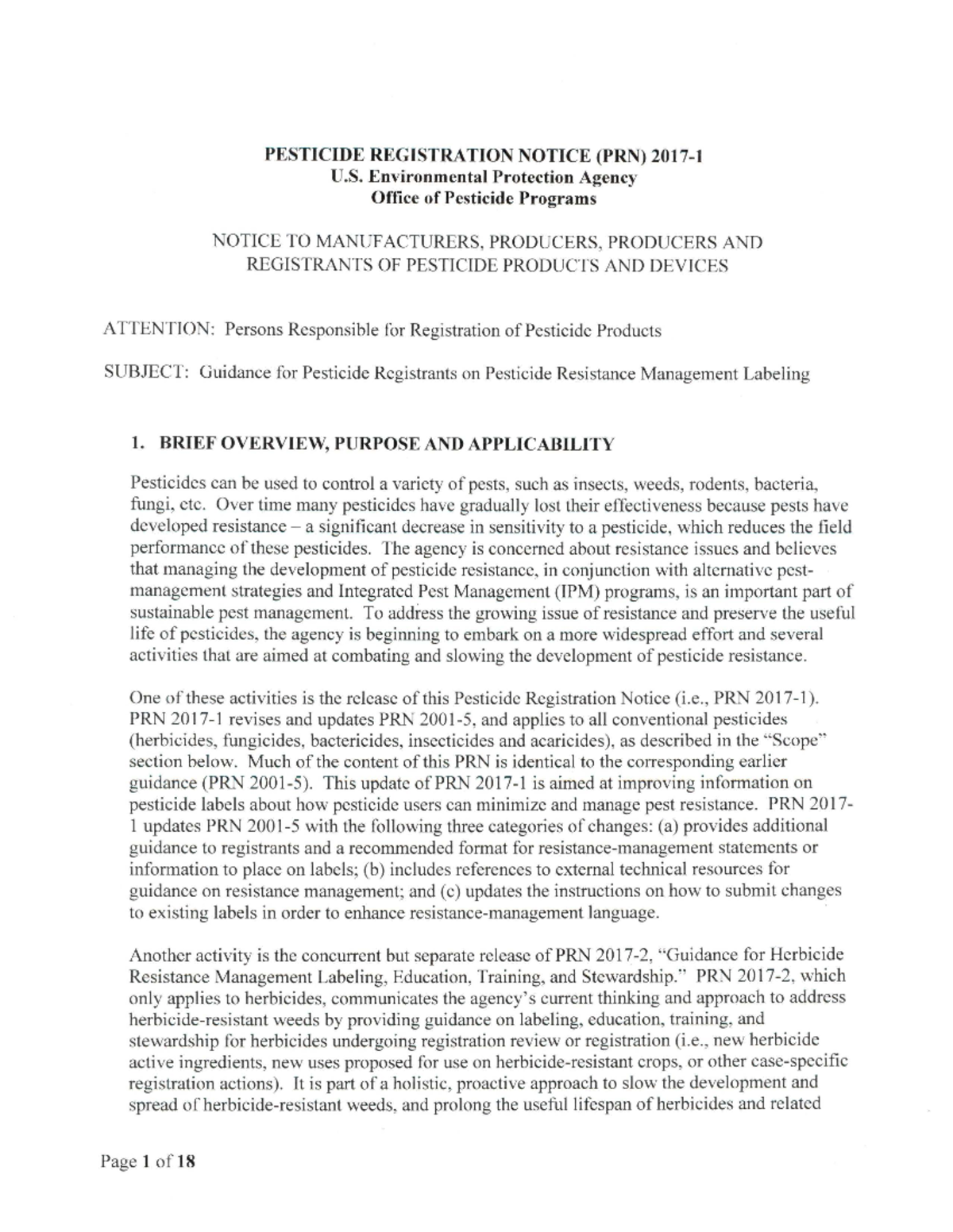 PESTICIDE REGISTRATION NOTICE (PRN) 2017-1
U.S. Environmental Protection Agency
Office of Pesticide Programs

NOTICE TO MANUFACTURERS, PRODUCERS, PRODUCERS AND REGISTRANTS OF PESTICIDE PRODUCTS AND DEVICES

ATTENTION: Persons Responsible for Registration of Pesticide Products

SUBJECT: Guidance for Pesticide Registrants on Pesticide Resistance Management Labeling

1. BRIEF OVERVIEW, PURPOSE AND APPLICABILITY

Pesticides can be used to control a variety of pests, such as insects, weeds, rodents, bacteria, fungi, etc. Over time many pesticides have gradually lost their effectiveness because pests have developed resistance – a significant decrease in sensitivity to a pesticide, which reduces the field performance of these pesticides. The agency is concerned about resistance issues and believes that managing the development of pesticide resistance, in conjunction with alternative pest-management strategies and Integrated Pest Management (IPM) programs, is an important part of sustainable pest management. To address the growing issue of resistance and preserve the useful life of pesticides, the agency is beginning to embark on a more widespread effort and several activities that are aimed at combating and slowing the development of pesticide resistance.

One of these activities is the release of this Pesticide Registration Notice (i.e., PRN 2017-1). PRN 2017-1 revises and updates PRN 2001-5, and applies to all conventional pesticides (herbicides, fungicides, bactericides, insecticides and acaricides), as described in the "Scope" section below. Much of the content of this PRN is identical to the corresponding earlier guidance (PRN 2001-5). This update of PRN 2017-1 is aimed at improving information on pesticide labels about how pesticide users can minimize and manage pest resistance. PRN 2017-1 updates PRN 2001-5 with the following three categories of changes: (a) provides additional guidance to registrants and a recommended format for resistance-management statements or information to place on labels; (b) includes references to external technical resources for guidance on resistance management; and (c) updates the instructions on how to submit changes to existing labels in order to enhance resistance-management language.

Another activity is the concurrent but separate release of PRN 2017-2, "Guidance for Herbicide Resistance Management Labeling, Education, Training, and Stewardship." PRN 2017-2, which only applies to herbicides, communicates the agency's current thinking and approach to address herbicide-resistant weeds by providing guidance on labeling, education, training, and stewardship for herbicides undergoing registration review or registration (i.e., new herbicide active ingredients, new uses proposed for use on herbicide-resistant crops, or other case-specific registration actions). It is part of a holistic, proactive approach to slow the development and spread of herbicide-resistant weeds, and prolong the useful lifespan of herbicides and related

Page 1 of 18